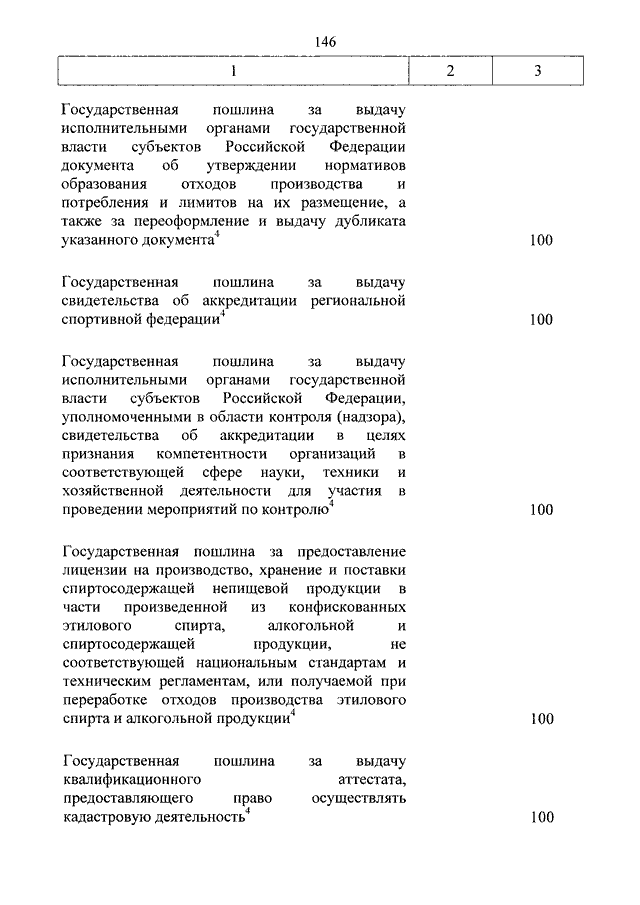 146

| 1 | 2 | 3 |
|---|---|---|
| Государственная пошлина за выдачу исполнительными органами государственной власти субъектов Российской Федерации документа об утверждении нормативов образования отходов производства и потребления и лимитов на их размещение, а также за переоформление и выдачу дубликата указанного документа$^4$ | | 100 |
| Государственная пошлина за выдачу свидетельства об аккредитации региональной спортивной федерации$^4$ | | 100 |
| Государственная пошлина за выдачу исполнительными органами государственной власти субъектов Российской Федерации, уполномоченными в области контроля (надзора), свидетельства об аккредитации в целях признания компетентности организаций в соответствующей сфере науки, техники и хозяйственной деятельности для участия в проведении мероприятий по контролю$^4$ | | 100 |
| Государственная пошлина за предоставление лицензии на производство, хранение и поставки спиртосодержащей непищевой продукции в части произведенной из конфискованных этилового спирта, алкогольной и спиртосодержащей продукции, не соответствующей национальным стандартам и техническим регламентам, или получаемой при переработке отходов производства этилового спирта и алкогольной продукции$^4$ | | 100 |
| Государственная пошлина за выдачу квалификационного аттестата, предоставляющего право осуществлять кадастровую деятельность$^4$ | | 100 |